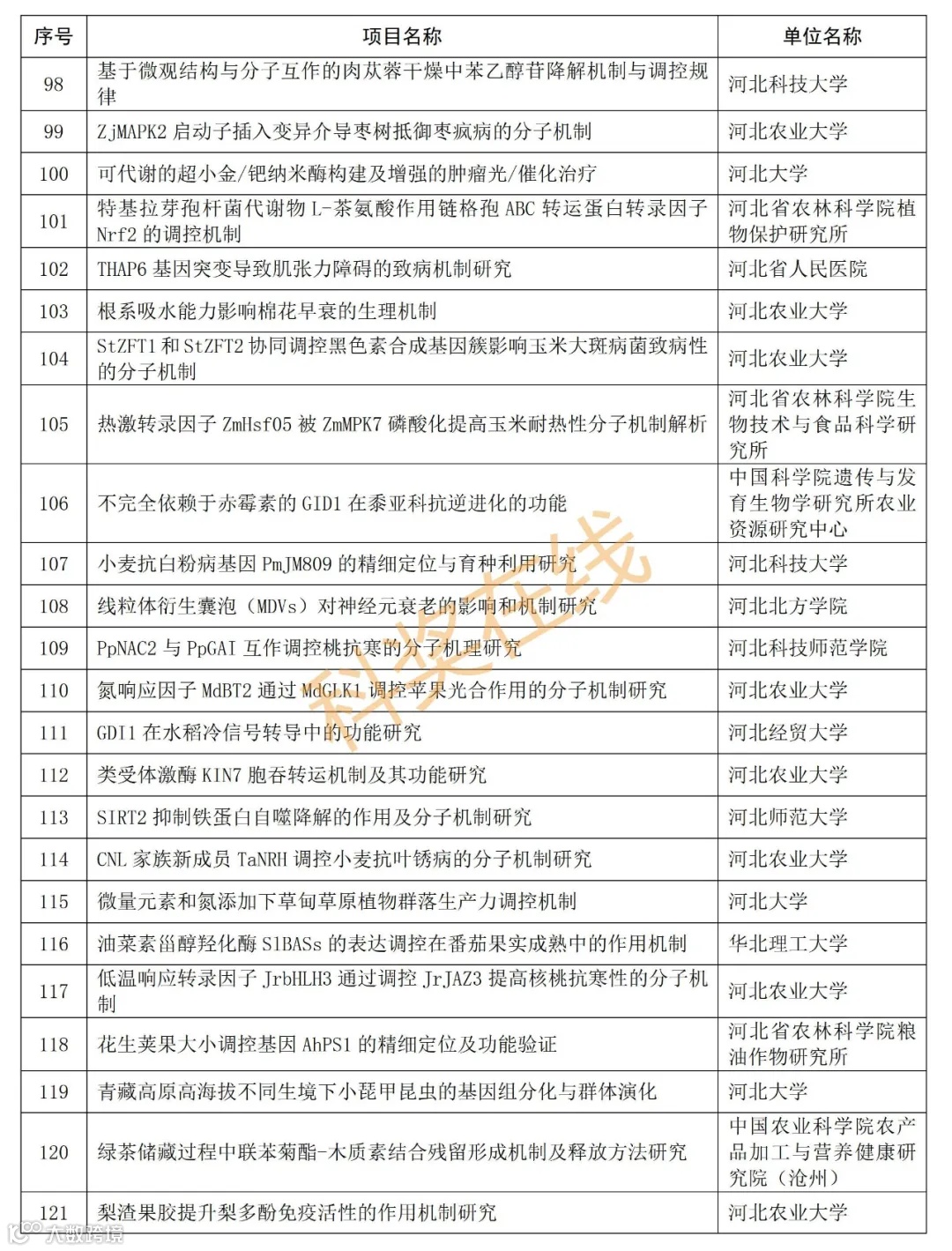 | 序号 | 项目名称 | 单位名称 |
|---|---|---|
| 98 | 基于微观结构与分子互作的肉苁蓉干燥中苯乙醇苷降解机制与调控规律 | 河北科技大学 |
| 99 | ZjMAPK2 启动子插入变异介导枣树抵御枣疯病的分子机制 | 河北农业大学 |
| 100 | 可代谢的超小金/钯纳米酶构建及增强的肿瘤光/催化治疗 | 河北大学 |
| 101 | 特基拉芽孢杆菌代谢物 L-茶氨酸作用链格孢 ABC 转运蛋白转录因子 Nrf2 的调控机制 | 河北省农林科学院植物保护研究所 |
| 102 | THAP6 基因突变导致肌张力障碍的致病机制研究 | 河北省人民医院 |
| 103 | 根系吸水能力影响棉花早衰的生理机制 | 河北农业大学 |
| 104 | StZFT1 和 StZFT2 协同调控黑色素合成基因簇影响玉米大斑病菌致病性的分子机制 | 河北农业大学 |
| 105 | 热激转录因子 ZmHsf05 被 ZmMPK7 磷酸化提高玉米耐热性分子机制解析 | 河北省农林科学院生物技术与食品科学研究所 |
| 106 | 不完全依赖于赤霉素的 GID1 在黍亚科抗逆进化的功能 | 中国科学院遗传与发育生物学研究所农业资源研究中心 |
| 107 | 小麦抗白粉病基因 PmJM809 的精细定位与育种利用研究 | 河北科技大学 |
| 108 | 线粒体衍生囊泡（MDVs）对神经元衰老的影响和机制研究 | 河北北方学院 |
| 109 | PpNAC2 与 PpGAI 互作调控桃抗寒的分子机理研究 | 河北科技师范学院 |
| 110 | 氮响应因子 MdBT2 通过 MdGLK1 调控苹果光合作用的分子机制研究 | 河北农业大学 |
| 111 | GDI1 在水稻冷信号转导中的功能研究 | 河北经贸大学 |
| 112 | 类受体激酶 KIN7 胞吞转运机制及其功能研究 | 河北农业大学 |
| 113 | SIRT2 抑制铁蛋白自噬降解的作用及分子机制研究 | 河北师范大学 |
| 114 | CNL 家族新成员 TaNRH 调控小麦抗叶锈病的分子机制研究 | 河北农业大学 |
| 115 | 微量元素和氮添加下草甸草原植物群落生产力调控机制 | 河北大学 |
| 116 | 油菜素甾醇羟化酶 SlBASs 的表达调控在番茄果实成熟中的作用机制 | 华北理工大学 |
| 117 | 低温响应转录因子 JrbHLH3 通过调控 JrJAZ3 提高核桃抗寒性的分子机制 | 河北农业大学 |
| 118 | 花生荚果大小调控基因 AhPS1 的精细定位及功能验证 | 河北省农林科学院粮油作物研究所 |
| 119 | 青藏高原高海拔不同生境下小琵甲昆虫的基因组分化与群体演化 | 河北大学 |
| 120 | 绿茶储藏过程中联苯菊酯-木质素结合残留形成机制及释放方法研究 | 中国农业科学院农产品加工与营养健康研究院（沧州） |
| 121 | 梨渣果胶提升梨多酚免疫活性的作用机制研究 | 河北农业大学 |

科奖在线

大数跨境